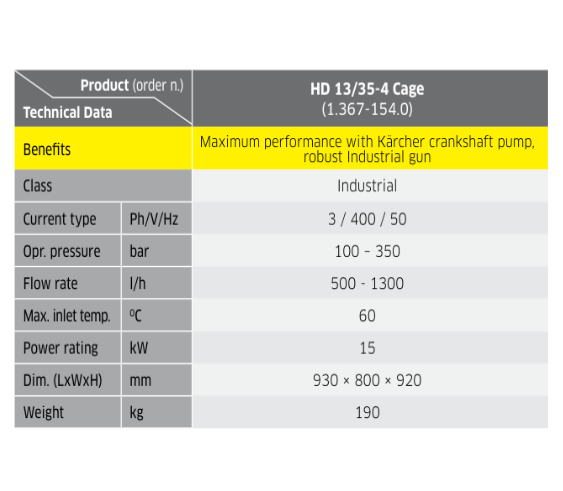 | Product (order n.) Technical Data | | HD 13/35-4 Cage (1.367-154.0) |
|---|---|---|
| Benefits | | Maximum performance with Kärcher crankshaft pump, robust Industrial gun |
| Class | | Industrial |
| Current type | Ph/V/Hz | 3 / 400 / 50 |
| Opr. pressure | bar | 100 – 350 |
| Flow rate | l/h | 500 - 1300 |
| Max. inlet temp. | ºC | 60 |
| Power rating | kW | 15 |
| Dim. (LxWxH) | mm | 930 × 800 × 920 |
| Weight | kg | 190 |